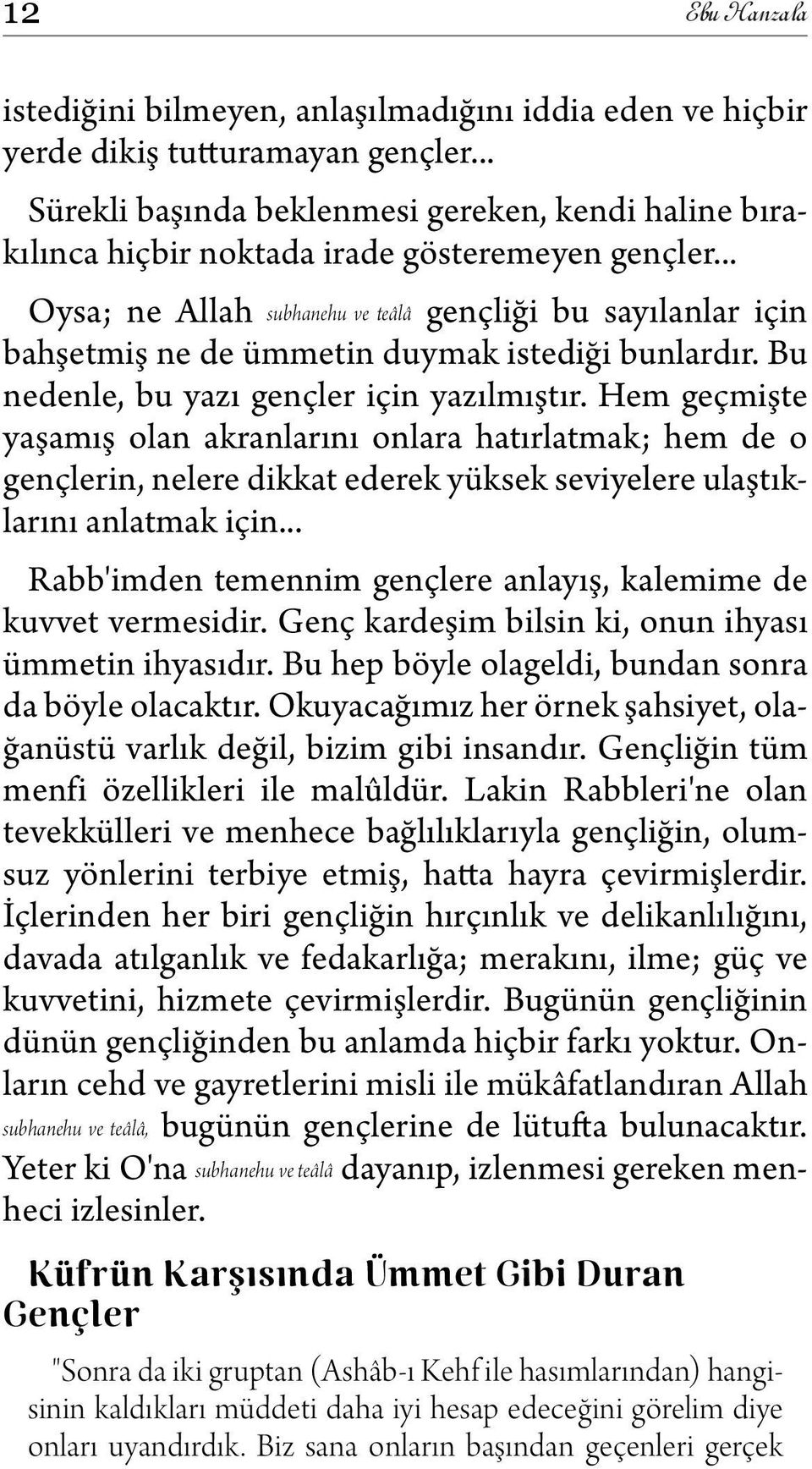 12 Ebu Hanzala

istediğini bilmeyen, anlaşılmadığını iddia eden ve hiçbir yerde dikiş tutturamayan gençler...

Sürekli başında beklenmesi gereken, kendi haline bırakılınca hiçbir noktada irade gösteremeyen gençler...

Oysa; ne Allah subhanehu ve teâlâ gençliği bu sayılanlar için bahşetmiş ne de ümmetin duymak istediği bunlardır. Bu nedenle, bu yazı gençler için yazılmıştır. Hem geçmişte yaşamış olan akranlarını onlara hatırlatmak; hem de o gençlerin, nelere dikkat ederek yüksek seviyelere ulaştıklarını anlatmak için...

Rabb'imden temennim gençlere anlayış, kalemime de kuvvet vermesidir. Genç kardeşim bilsin ki, onun ihyası ümmetin ihyasıdır. Bu hep böyle olageldi, bundan sonra da böyle olacaktır. Okuyacağımız her örnek şahsiyet, olağanüstü varlık değil, bizim gibi insandır. Gençliğin tüm menfi özellikleri ile malûldür. Lakin Rabbleri'ne olan tevekkülleri ve menhece bağlılıklarıyla gençliğin, olumsuz yönlerini terbiye etmiş, hatta hayra çevirmişlerdir. İçlerinden her biri gençliğin hırçınlık ve delikanlılığını, davada atılganlık ve fedakarlığa; merakını, ilme; güç ve kuvvetini, hizmete çevirmişlerdir. Bugünün gençliğinin dünün gençliğinden bu anlamda hiçbir farkı yoktur. Onların cehd ve gayretlerini misli ile mükâfatlandıran Allah subhanehu ve teâlâ, bugünün gençlerine de lütufta bulunacaktır. Yeter ki O'na subhanehu ve teâlâ dayanıp, izlenmesi gereken menheci izlesinler.

Küfrün Karşısında Ümmet Gibi Duran Gençler

"Sonra da iki gruptan (Ashâb-ı Kehf ile hasımlarından) hangisinin kaldıkları müddeti daha iyi hesap edeceğini görelim diye onları uyandırdık. Biz sana onların başından geçenleri gerçek